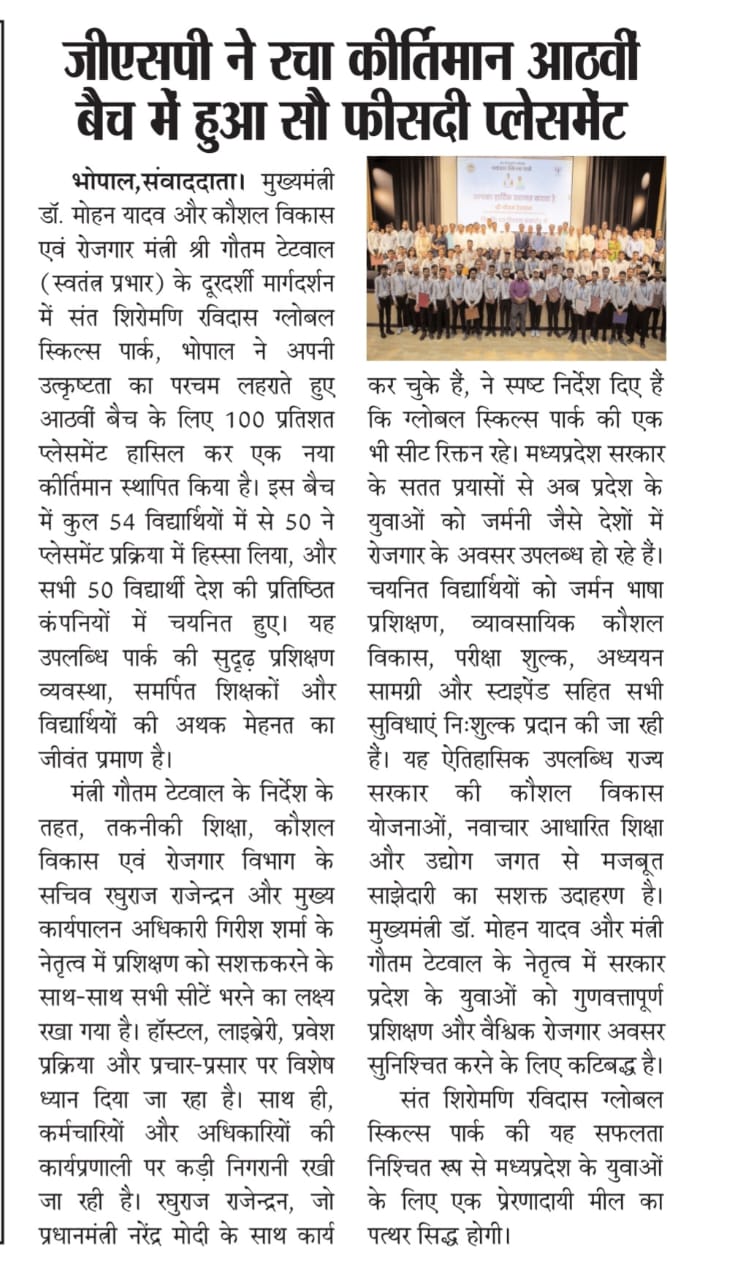 जीएसपी ने रचा कीर्तिमान आठवीं बैच में हुआ सौ फीसदी प्लेसमेंट

भोपाल,संवाददाता। मुख्यमंत्री डॉ. मोहन यादव और कौशल विकास एवं रोजगार मंत्री श्री गौतम टेटवाल (स्वतंत्र प्रभार) के दूरदर्शी मार्गदर्शन में संत शिरोमणि रविदास ग्लोबल स्किल्स पार्क, भोपाल ने अपनी उत्कृष्टता का परचम लहराते हुए आठवीं बैच के लिए 100 प्रतिशत प्लेसमेंट हासिल कर एक नया कीर्तिमान स्थापित किया है। इस बैच में कुल 54 विद्यार्थियों में से 50 ने प्लेसमेंट प्रक्रिया में हिस्सा लिया, और सभी 50 विद्यार्थी देश की प्रतिष्ठित कंपनियों में चयनित हुए। यह उपलब्धि पार्क की सुदृढ़ प्रशिक्षण व्यवस्था, समर्पित शिक्षकों और विद्यार्थियों की अथक मेहनत का जीवंत प्रमाण है।

मंत्री गौतम टेटवाल के निर्देश के तहत, तकनीकी शिक्षा, कौशल विकास एवं रोजगार विभाग के सचिव रघुराज राजेन्द्रन और मुख्य कार्यपालन अधिकारी गिरीश शर्मा के नेतृत्व में प्रशिक्षण को सशक्तकरने के साथ-साथ सभी सीटें भरने का लक्ष्य रखा गया है। हॉस्टल, लाइब्रेरी, प्रवेश प्रक्रिया और प्रचार-प्रसार पर विशेष ध्यान दिया जा रहा है। साथ ही, कर्मचारियों और अधिकारियों की कार्यप्रणाली पर कड़ी निगरानी रखी जा रही है। रघुराज राजेन्द्रन, जो प्रधानमंत्री नरेंद्र मोदी के साथ कार्य कर चुके हैं, ने स्पष्ट निर्देश दिए हैं कि ग्लोबल स्किल्स पार्क की एक भी सीट रिक्त न रहे। मध्यप्रदेश सरकार के सतत प्रयासों से अब प्रदेश के युवाओं को जर्मनी जैसे देशों में रोजगार के अवसर उपलब्ध हो रहे हैं। चयनित विद्यार्थियों को जर्मन भाषा प्रशिक्षण, व्यावसायिक कौशल विकास, परीक्षा शुल्क, अध्ययन सामग्री और स्टाइपेंड सहित सभी सुविधाएं निःशुल्क प्रदान की जा रही हैं। यह ऐतिहासिक उपलब्धि राज्य सरकार की कौशल विकास योजनाओं, नवाचार आधारित शिक्षा और उद्योग जगत से मजबूत साझेदारी का सशक्त उदाहरण है। मुख्यमंत्री डॉ. मोहन यादव और मंत्री गौतम टेटवाल के नेतृत्व में सरकार प्रदेश के युवाओं को गुणवत्तापूर्ण प्रशिक्षण और वैश्विक रोजगार अवसर सुनिश्चित करने के लिए कटिबद्ध है।

संत शिरोमणि रविदास ग्लोबल स्किल्स पार्क की यह सफलता निश्चित रूप से मध्यप्रदेश के युवाओं के लिए एक प्रेरणादायी मील का पत्थर सिद्ध होगी।